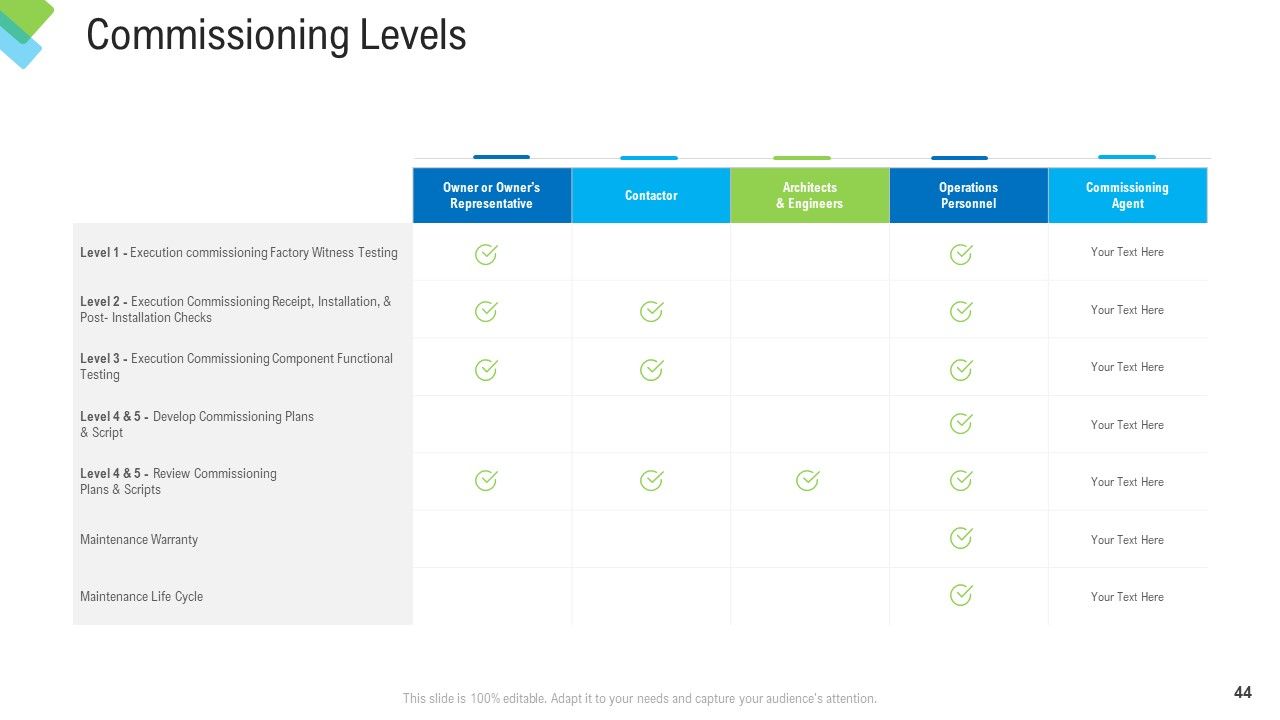 Commissioning Levels

| | Owner or Owner's Representative | Contactor | Architects & Engineers | Operations Personnel | Commissioning Agent |
|---|---|---|---|---|---|
| Level 1 - Execution commissioning Factory Witness Testing | ✓ | | | ✓ | Your Text Here |
| Level 2 - Execution Commissioning Receipt, Installation, & Post- Installation Checks | ✓ | ✓ | | ✓ | Your Text Here |
| Level 3 - Execution Commissioning Component Functional Testing | ✓ | ✓ | | ✓ | Your Text Here |
| Level 4 & 5 - Develop Commissioning Plans & Script | | | | ✓ | Your Text Here |
| Level 4 & 5 - Review Commissioning Plans & Scripts | ✓ | ✓ | ✓ | ✓ | Your Text Here |
| Maintenance Warranty | | | | ✓ | Your Text Here |
| Maintenance Life Cycle | | | | ✓ | Your Text Here |

This slide is 100% editable. Adapt it to your needs and capture your audience's attention.

44